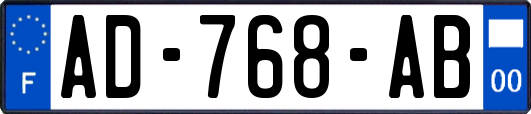 F
AD-768-AB
00